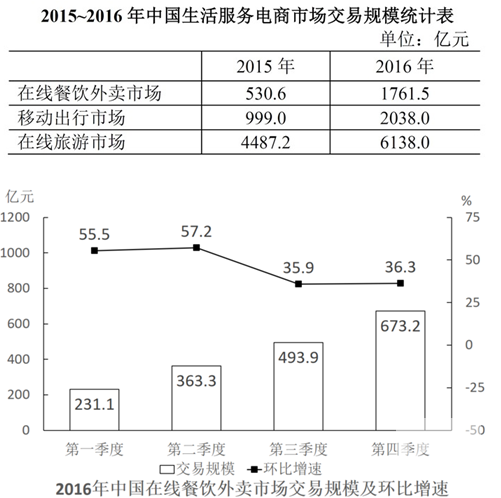 2015~2016 年中国生活服务电商市场交易规模统计表

单位：亿元

| | 2015 年 | 2016 年 |
|---|---|---|
| 在线餐饮外卖市场 | 530.6 | 1761.5 |
| 移动出行市场 | 999.0 | 2038.0 |
| 在线旅游市场 | 4487.2 | 6138.0 |

亿元
%
1200
1000
800
600
400
200
0
75
50
25
0
-25
-50
55.5
57.2
35.9
36.3
231.1
363.3
493.9
673.2
第一季度
第二季度
第三季度
第四季度
交易规模
环比增速

2016年中国在线餐饮外卖市场交易规模及环比增速